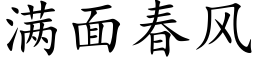 满面春风